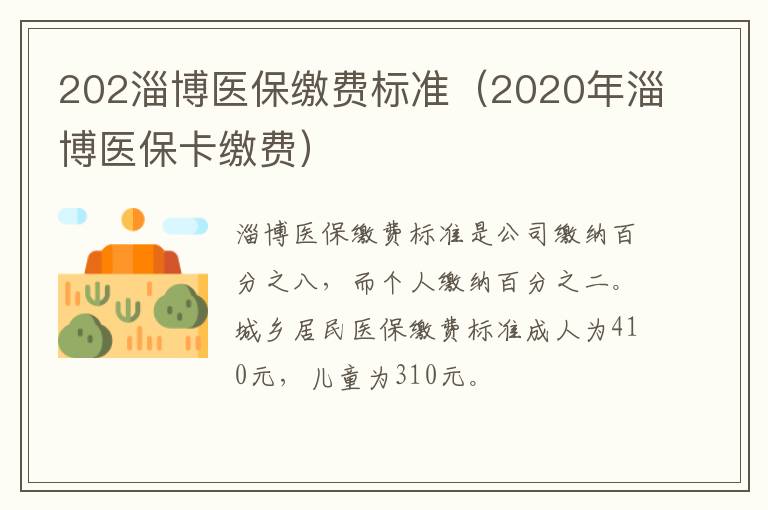 202淄博医保缴费标准（2020年淄博医保卡缴费）

淄博医保缴费标准是公司缴纳百分之八，而个人缴纳百分之二。城乡居民医保缴费标准成人为410元，儿童为310元。